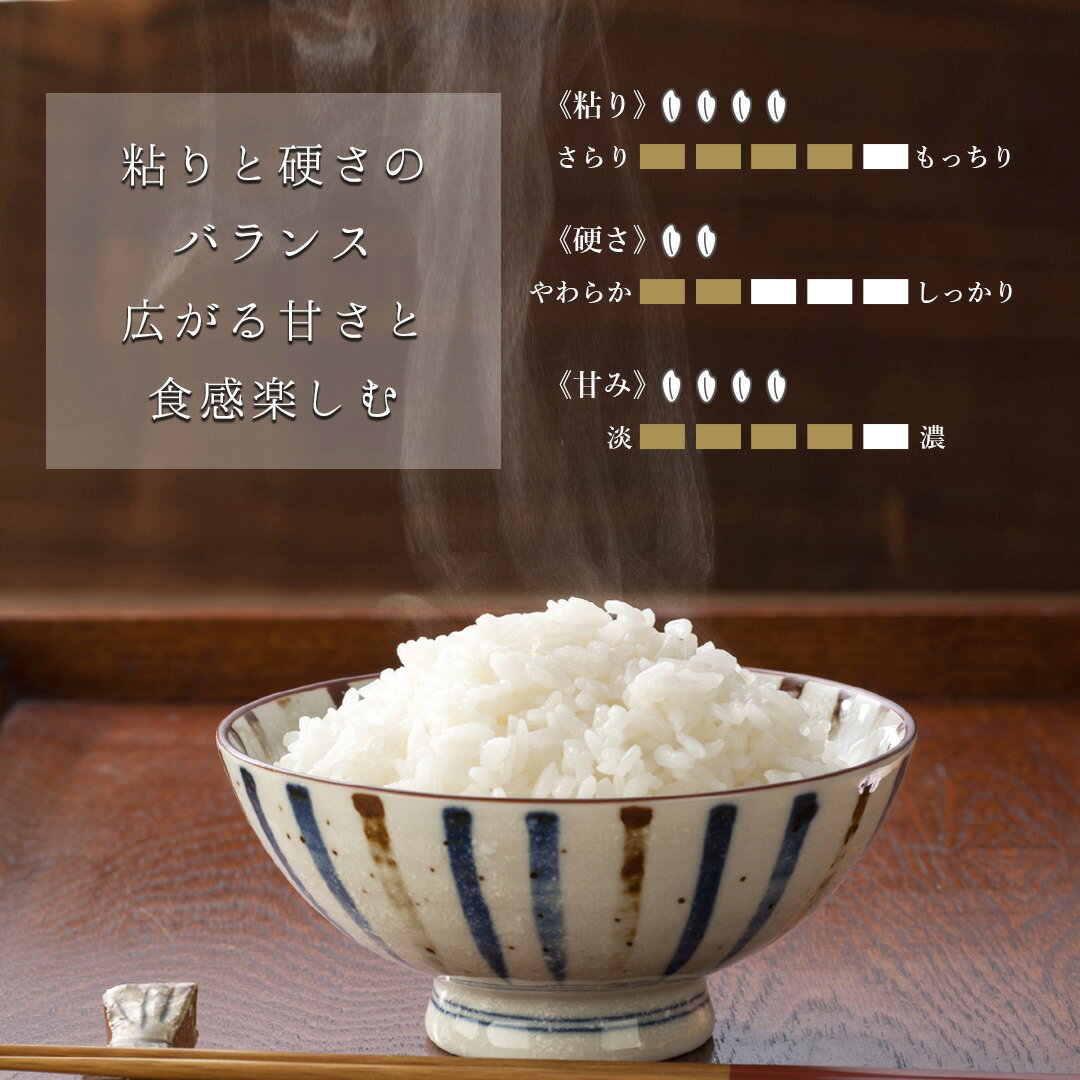 粘りと硬さの
バランス
広がる甘さと
食感楽しむ

《粘り》
さらり もっちり

《硬さ》
やわらか しっかり

《甘み》
淡 濃